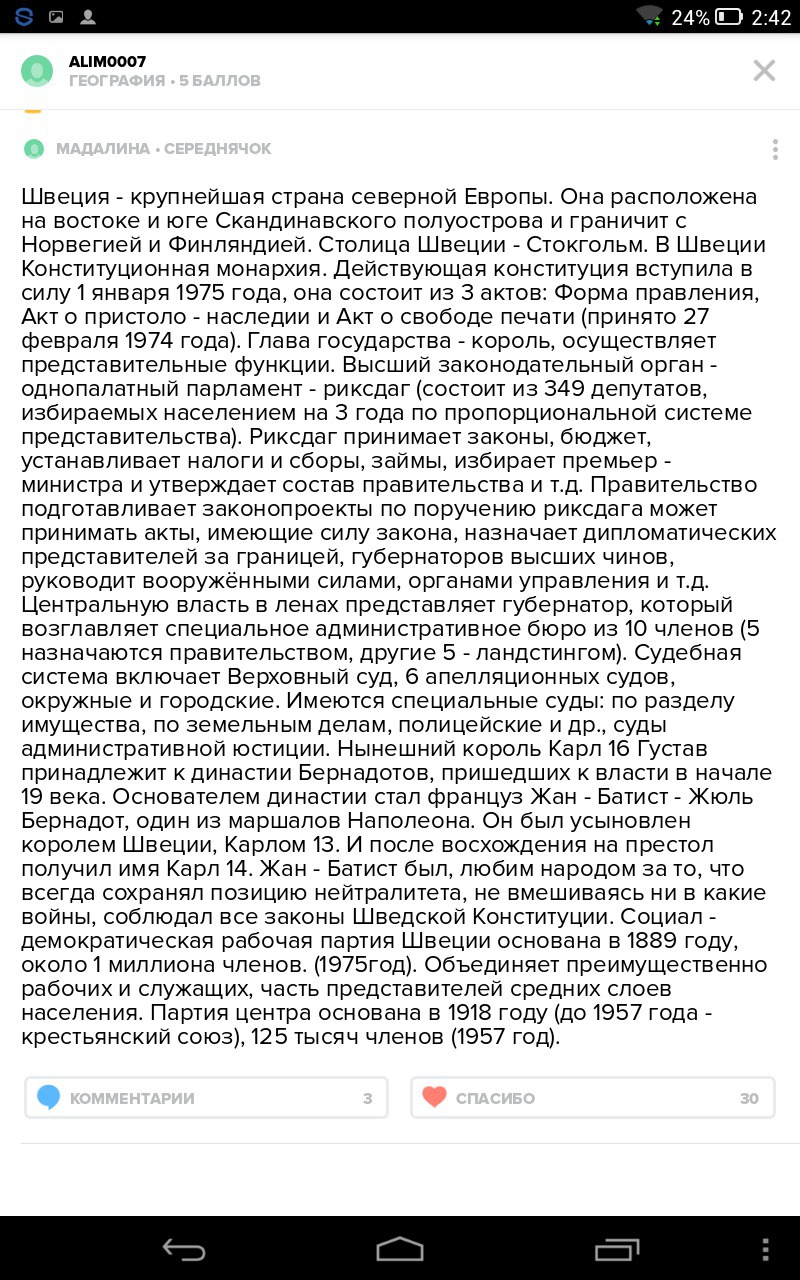 24% 2:42

ALIM0007
ГЕОГРАФИЯ • 5 БАЛЛОВ

МАДАЛИНА • СЕРЕДНЯЧОК

Швеция - крупнейшая страна северной Европы. Она расположена на востоке и юге Скандинавского полуострова и граничит с Норвегией и Финляндией. Столица Швеции - Стокгольм. В Швеции Конституционная монархия. Действующая конституция вступила в силу 1 января 1975 года, она состоит из 3 актов: Форма правления, Акт о пристоло - наследии и Акт о свободе печати (принято 27 февраля 1974 года). Глава государства - король, осуществляет представительные функции. Высший законодательный орган - однопалатный парламент - риксдаг (состоит из 349 депутатов, избираемых населением на 3 года по пропорциональной системе представительства). Риксдаг принимает законы, бюджет, устанавливает налоги и сборы, займы, избирает премьер - министра и утверждает состав правительства и т.д. Правительство подготавливает законопроекты по поручению риксдага может принимать акты, имеющие силу закона, назначает дипломатических представителей за границей, губернаторов высших чинов, руководит вооружёнными силами, органами управления и т.д. Центральную власть в ленах представляет губернатор, который возглавляет специальное административное бюро из 10 членов (5 назначаются правительством, другие 5 - ландстингом). Судебная система включает Верховный суд, 6 апелляционных судов, окружные и городские. Имеются специальные суды: по разделу имущества, по земельным делам, полицейские и др., суды административной юстиции. Нынешний король Карл 16 Густав принадлежит к династии Бернадотов, пришедших к власти в начале 19 века. Основателем династии стал француз Жан - Батист - Жюль Бернадот, один из маршалов Наполеона. Он был усыновлен королем Швеции, Карлом 13. И после восхождения на престол получил имя Карл 14. Жан - Батист был, любим народом за то, что всегда сохранял позицию нейтралитета, не вмешиваясь ни в какие войны, соблюдал все законы Шведской Конституции. Социал - демократическая рабочая партия Швеции основана в 1889 году, около 1 миллиона членов. (1975год). Объединяет преимущественно рабочих и служащих, часть представителей средних слоев населения. Партия центра основана в 1918 году (до 1957 года - крестьянский союз), 125 тысяч членов (1957 год).

КОММЕНТАРИИ 3
СПАСИБО 30